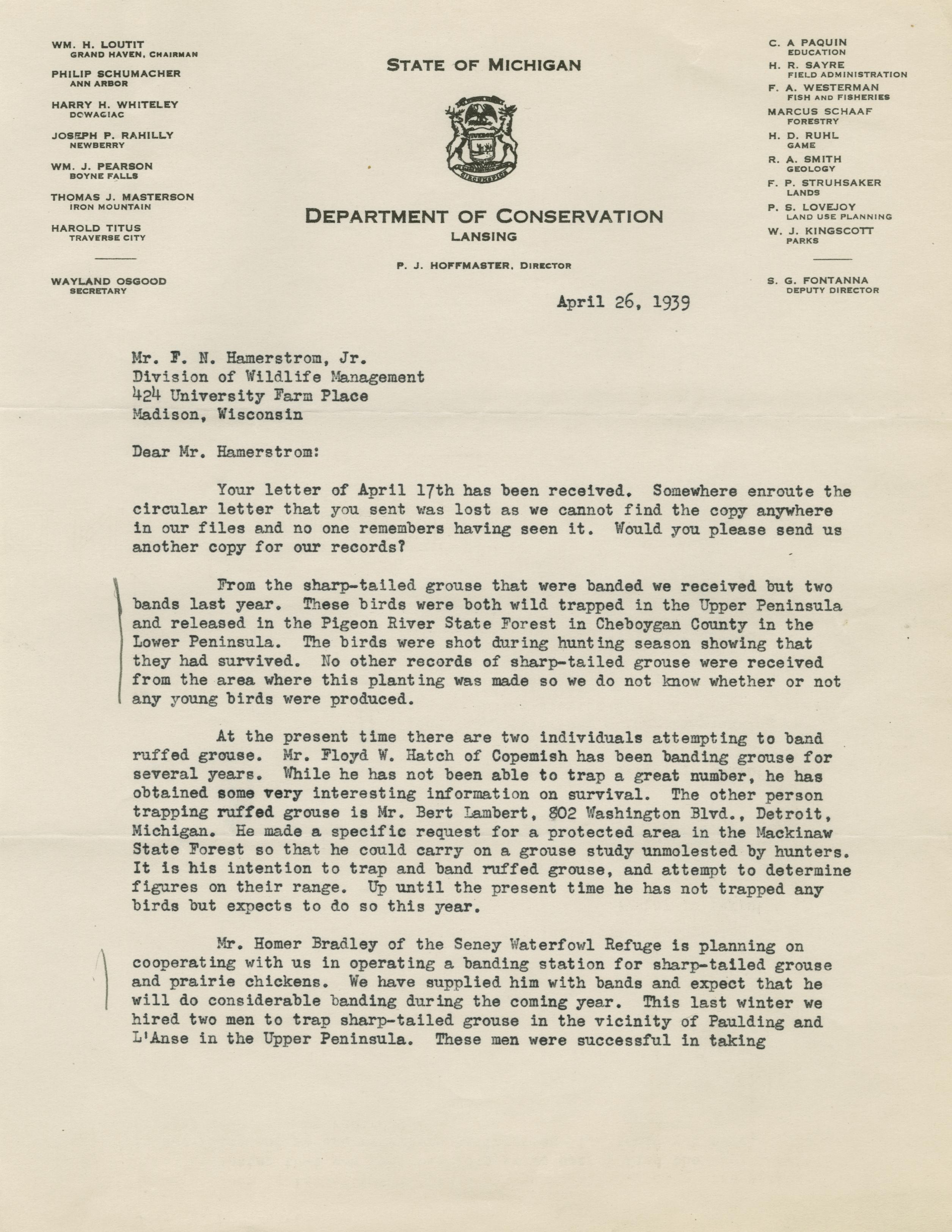 WM. H. LOUTIT
GRAND HAVEN, CHAIRMAN
PHILIP SCHUMACHER
ANN ARBOR
HARRY H. WHITELEY
DOWAGIAC
JOSEPH P. RAHILLY
NEWBERRY
WM. J. PEARSON
BOYNE FALLS
THOMAS J. MASTERSON
IRON MOUNTAIN
HAROLD TITUS
TRAVERSE CITY

WAYLAND OSGOOD
SECRETARY

STATE OF MICHIGAN

DEPARTMENT OF CONSERVATION
LANSING

P. J. HOFFMASTER, DIRECTOR

C. A PAQUIN
EDUCATION
H. R. SAYRE
FIELD ADMINISTRATION
F. A. WESTERMAN
FISH AND FISHERIES
MARCUS SCHAAF
FORESTRY
H. D. RUHL
GAME
R. A. SMITH
GEOLOGY
F. P. STRUHSAKER
LANDS
P. S. LOVEJOY
LAND USE PLANNING
W. J. KINGSCOTT
PARKS

S. G. FONTANNA
DEPUTY DIRECTOR

April 26, 1939

Mr. F. N. Hamerstrom, Jr.
Division of Wildlife Management
424 University Farm Place
Madison, Wisconsin

Dear Mr. Hamerstrom:

Your letter of April 17th has been received. Somewhere enroute the circular letter that you sent was lost as we cannot find the copy anywhere in our files and no one remembers having seen it. Would you please send us another copy for our records?

From the sharp-tailed grouse that were banded we received but two bands last year. These birds were both wild trapped in the Upper Peninsula and released in the Pigeon River State Forest in Cheboygan County in the Lower Peninsula. The birds were shot during hunting season showing that they had survived. No other records of sharp-tailed grouse were received from the area where this planting was made so we do not know whether or not any young birds were produced.

At the present time there are two individuals attempting to band ruffed grouse. Mr. Floyd W. Hatch of Copemish has been banding grouse for several years. While he has not been able to trap a great number, he has obtained some very interesting information on survival. The other person trapping ruffed grouse is Mr. Bert Lambert, 802 Washington Blvd., Detroit, Michigan. He made a specific request for a protected area in the Mackinaw State Forest so that he could carry on a grouse study unmolested by hunters. It is his intention to trap and band ruffed grouse, and attempt to determine figures on their range. Up until the present time he has not trapped any birds but expects to do so this year.

Mr. Homer Bradley of the Seney Waterfowl Refuge is planning on cooperating with us in operating a banding station for sharp-tailed grouse and prairie chickens. We have supplied him with bands and expect that he will do considerable banding during the coming year. This last winter we hired two men to trap sharp-tailed grouse in the vicinity of Paulding and L'Anse in the Upper Peninsula. These men were successful in taking